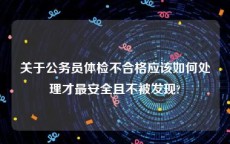 关于公务员体检不合格应该如何处理才最安全且不被发现?